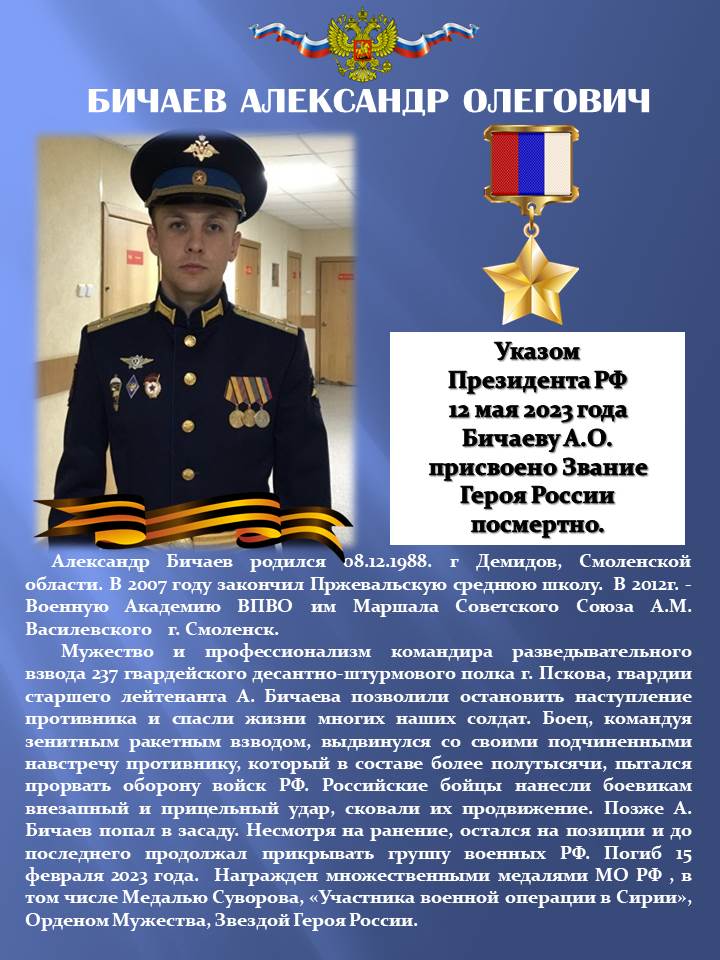 БИЧАЕВ АЛЕКСАНДР ОЛЕГОВИЧ

Указом Президента РФ 12 мая 2023 года Бичаеву А.О. присвоено Звание Героя России посмертно.

Александр Бичаев родился 08.12.1988. г Демидов, Смоленской области. В 2007 году закончил Пржевальскую среднюю школу. В 2012г. - Военную Академию ВПВО им Маршала Советского Союза А.М. Василевского г. Смоленск.

Мужество и профессионализм командира разведывательного взвода 237 гвардейского десантно-штурмового полка г. Пскова, гвардии старшего лейтенанта А. Бичаева позволили остановить наступление противника и спасли жизни многих наших солдат. Боец, командуя зенитным ракетным взводом, выдвинулся со своими подчиненными навстречу противнику, который в составе более полутысячи, пытался прорвать оборону войск РФ. Российские бойцы нанесли боевикам внезапный и прицельный удар, сковали их продвижение. Позже А. Бичаев попал в засаду. Несмотря на ранение, остался на позиции и до последнего продолжал прикрывать группу военных РФ. Погиб 15 февраля 2023 года. Награжден множественными медалями МО РФ , в том числе Медалью Суворова, «Участника военной операции в Сирии», Орденом Мужества, Звездой Героя России.